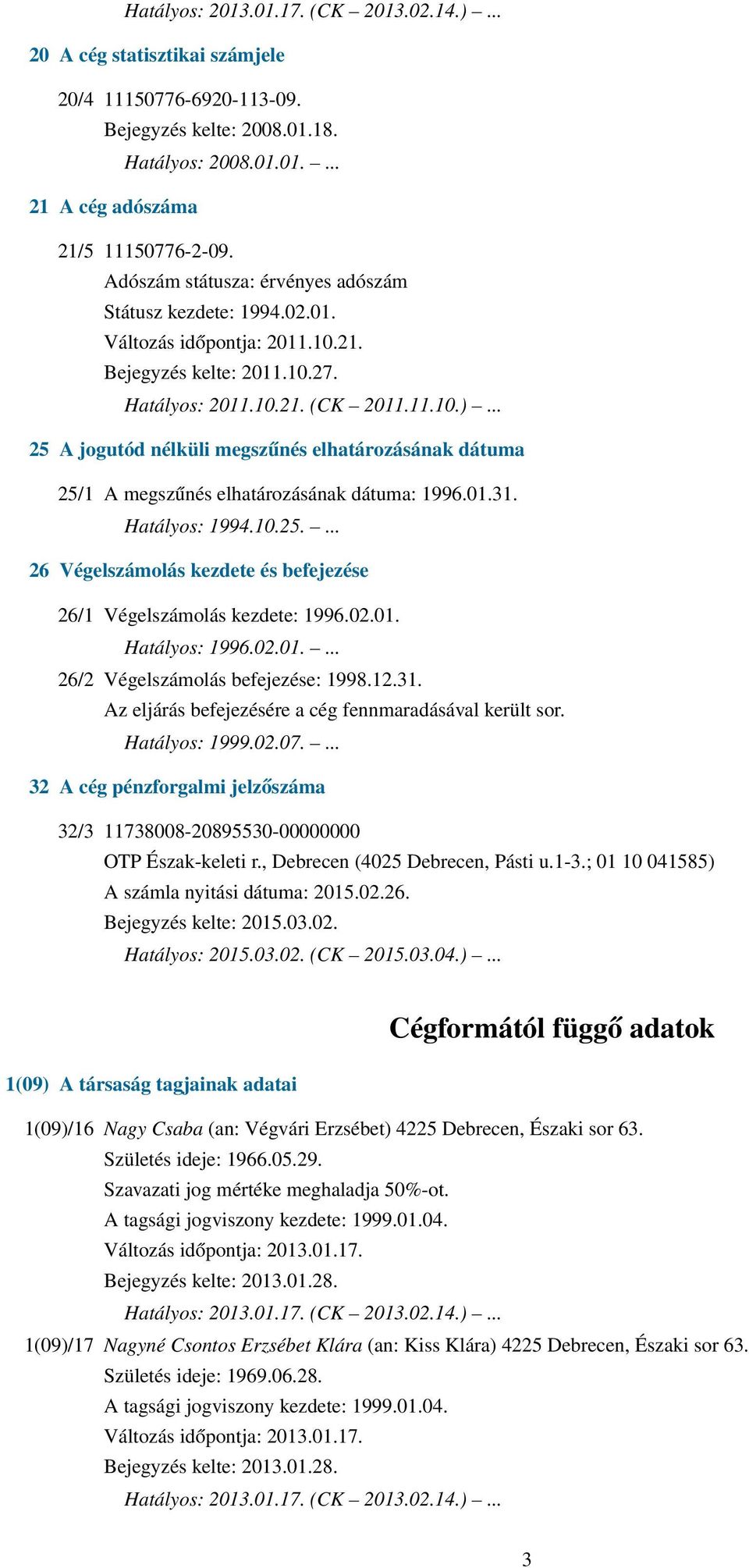 Hatályos: 2013.01.17. (CK – 2013.02.14.) – ...

20 A cég statisztikai számjele

20/4 11150776-6920-113-09.
Bejegyzés kelte: 2008.01.18.
Hatályos: 2008.01.01. – ...

21 A cég adószáma

21/5 11150776-2-09.
Adószám státusza: érvényes adószám
Státusz kezdete: 1994.02.01.
Változás időpontja: 2011.10.21.
Bejegyzés kelte: 2011.10.27.
Hatályos: 2011.10.21. (CK – 2011.11.10.) – ...

25 A jogutód nélküli megszűnés elhatározásának dátuma

25/1 A megszűnés elhatározásának dátuma: 1996.01.31.
Hatályos: 1994.10.25. – ...

26 Végelszámolás kezdete és befejezése

26/1 Végelszámolás kezdete: 1996.02.01.
Hatályos: 1996.02.01. – ...
26/2 Végelszámolás befejezése: 1998.12.31.
Az eljárás befejezésére a cég fennmaradásával került sor.
Hatályos: 1999.02.07. – ...

32 A cég pénzforgalmi jelzőszáma

32/3 11738008-20895530-00000000
OTP Észak-keleti r., Debrecen (4025 Debrecen, Pásti u.1-3.; 01 10 041585)
A számla nyitási dátuma: 2015.02.26.
Bejegyzés kelte: 2015.03.02.
Hatályos: 2015.03.02. (CK – 2015.03.04.) – ...

Cégformától függő adatok

1(09) A társaság tagjainak adatai

1(09)/16 Nagy Csaba (an: Végvári Erzsébet) 4225 Debrecen, Északi sor 63.
Születés ideje: 1966.05.29.
Szavazati jog mértéke meghaladja 50%-ot.
A tagsági jogviszony kezdete: 1999.01.04.
Változás időpontja: 2013.01.17.
Bejegyzés kelte: 2013.01.28.
Hatályos: 2013.01.17. (CK – 2013.02.14.) – ...

1(09)/17 Nagyné Csontos Erzsébet Klára (an: Kiss Klára) 4225 Debrecen, Északi sor 63.
Születés ideje: 1969.06.28.
A tagsági jogviszony kezdete: 1999.01.04.
Változás időpontja: 2013.01.17.
Bejegyzés kelte: 2013.01.28.
Hatályos: 2013.01.17. (CK – 2013.02.14.) – ...

3